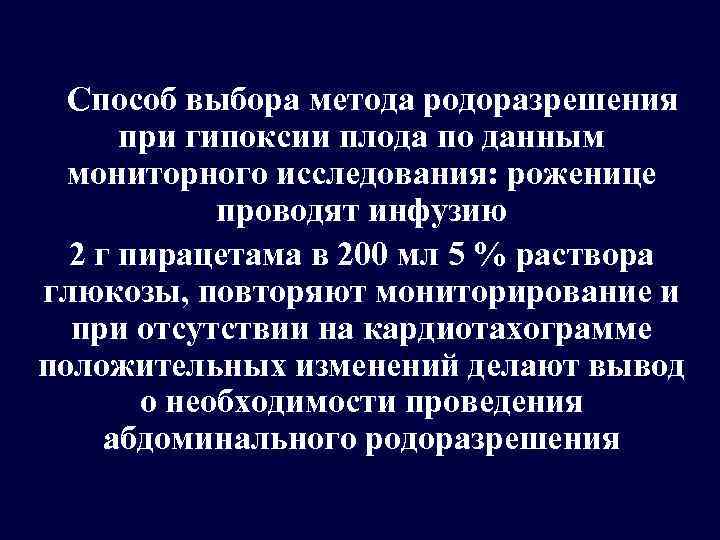 Способ выбора метода родоразрешения при гипоксии плода по данным мониторного исследования: роженице проводят инфузию

2 г пирацетама в 200 мл 5 % раствора глюкозы, повторяют мониторирование и при отсутствии на кардиотахограмме положительных изменений делают вывод о необходимости проведения абдоминального родоразрешения